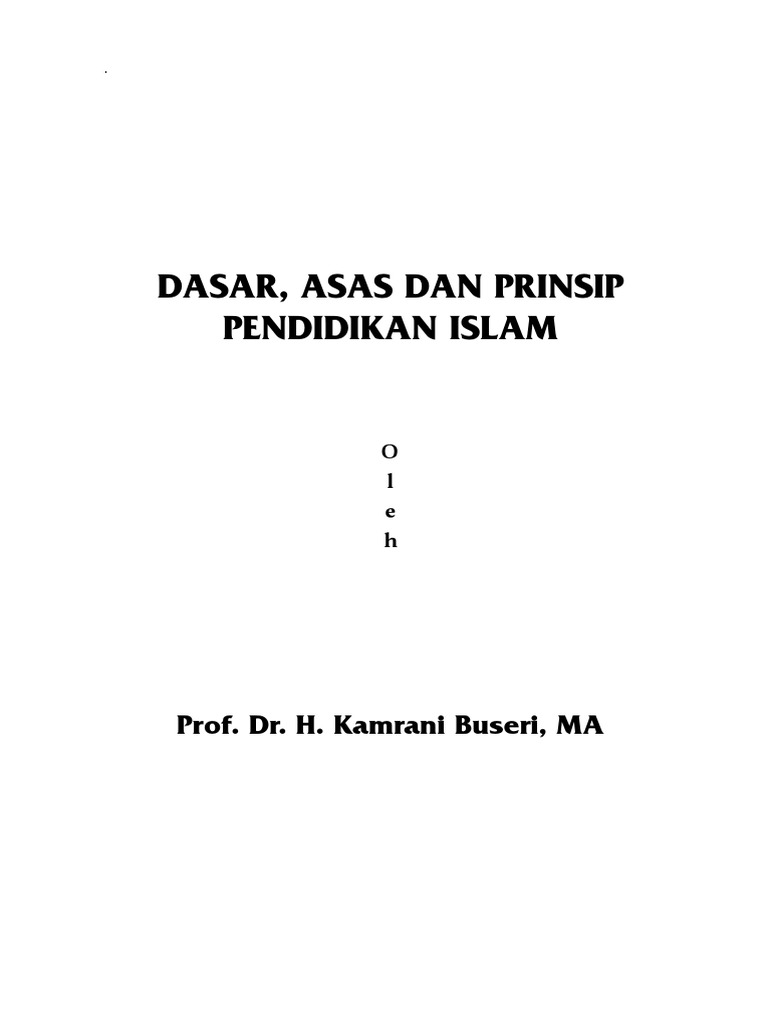 DASAR, ASAS DAN PRINSIP
PENDIDIKAN ISLAM

O
l
e
h

Prof. Dr. H. Kamrani Buseri, MA